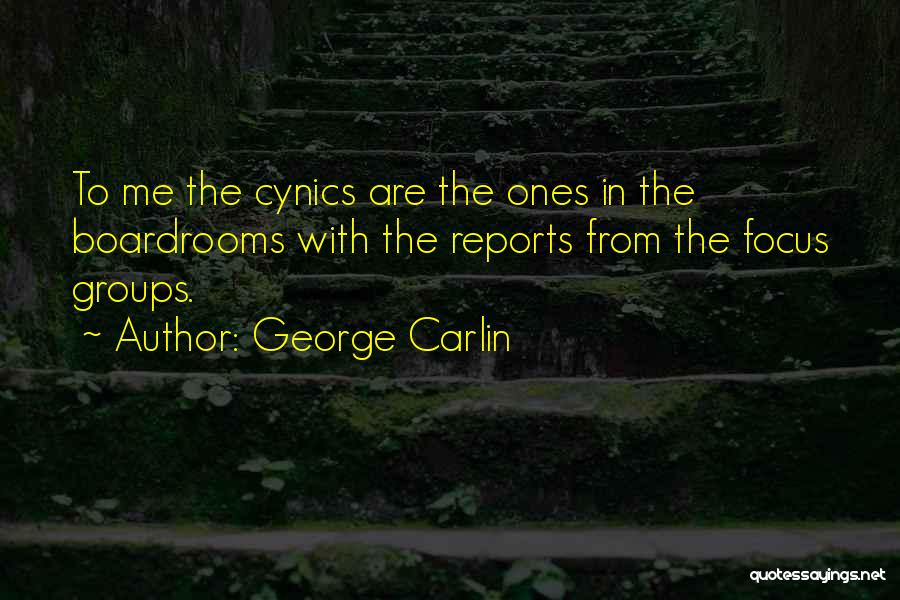 To me the cynics are the ones in the boardrooms with the reports from the focus groups.
~ Author: George Carlin

quotessayings.net